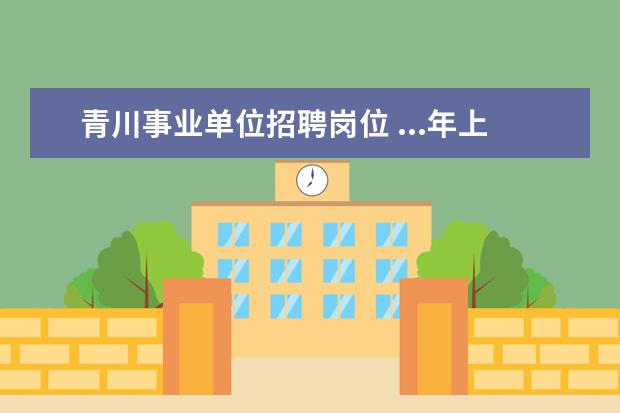 青川事业单位招聘岗位 ...年上